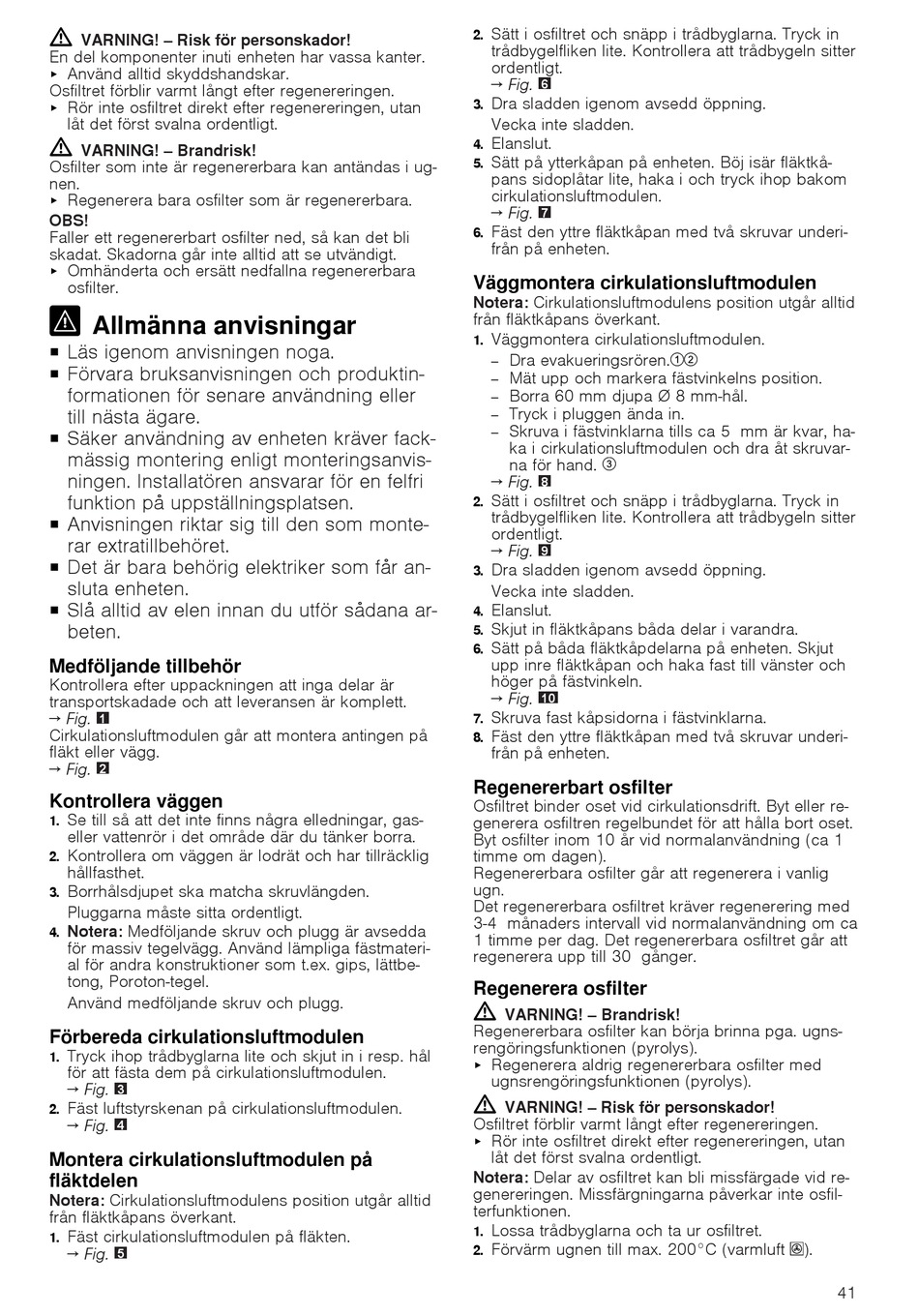 VARNING! – Risk för personskador!
En del komponenter inuti enheten har vassa kanter.
▸ Använd alltid skyddshandskar.
Osfiltret förblir varmt långt efter regenereringen.
▸ Rör inte osfiltret direkt efter regenereringen, utan låt det först svalna ordentligt.

VARNING! – Brandrisk!
Osfilter som inte är regenererbara kan antändas i ugnen.
▸ Regenerera bara osfilter som är regenererbara.
OBS!
Faller ett regenererbart osfilter ned, så kan det bli skadat. Skadorna går inte alltid att se utvändigt.
▸ Omhänderta och ersätt nedfallna regenererbara osfilter.

Allmänna anvisningar
■ Läs igenom anvisningen noga.
■ Förvara bruksanvisningen och produktinformationen för senare användning eller till nästa ägare.
■ Säker användning av enheten kräver fackmässig montering enligt monteringsanvisningen. Installatören ansvarar för en felfri funktion på uppställningsplatsen.
■ Anvisningen riktar sig till den som monterar extratillbehöret.
■ Det är bara behörig elektriker som får ansluta enheten.
■ Slå alltid av elen innan du utför sådana arbeten.

Medföljande tillbehör
Kontrollera efter uppackningen att inga delar är transportskadade och att leveransen är komplett.
→ Fig. 1
Cirkulationsluftmodulen går att montera antingen på fläkt eller vägg.
→ Fig. 2

Kontrollera väggen
1. Se till så att det inte finns några elledningar, gas- eller vattenrör i det område där du tänker borra.
2. Kontrollera om väggen är lodrät och har tillräcklig hållfasthet.
3. Borrhålsdjupet ska matcha skruvlängden.
Pluggarna måste sitta ordentligt.
4. Notera: Medföljande skruv och plugg är avsedda för massiv tegelvägg. Använd lämpliga fästmaterial för andra konstruktioner som t.ex. gips, lättbetong, Poroton-tegel.
Använd medföljande skruv och plugg.

Förbereda cirkulationsluftmodulen
1. Tryck ihop trådbyglarna lite och skjut in i resp. hål för att fästa dem på cirkulationsluftmodulen.
→ Fig. 3
2. Fäst luftstyrskenan på cirkulationsluftmodulen.
→ Fig. 4

Montera cirkulationsluftmodulen på fläktdelen
Notera: Cirkulationsluftmodulens position utgår alltid från fläktkåpans överkant.
1. Fäst cirkulationsluftmodulen på fläkten.
→ Fig. 5
2. Sätt i osfiltret och snäpp i trådbyglarna. Tryck in trådbygelfliken lite. Kontrollera att trådbygeln sitter ordentligt.
→ Fig. 6
3. Dra sladden igenom avsedd öppning.
Vecka inte sladden.
4. Elanslut.
5. Sätt på ytterkåpan på enheten. Böj isär fläktkåpans sidoplåtar lite, haka i och tryck ihop bakom cirkulationsluftmodulen.
→ Fig. 7
6. Fäst den yttre fläktkåpan med två skruvar underifrån på enheten.

Väggmontera cirkulationsluftmodulen
Notera: Cirkulationsluftmodulens position utgår alltid från fläktkåpans överkant.
1. Väggmontera cirkulationsluftmodulen.
– Dra evakueringsrören.①②
– Mät upp och markera fästvinkelns position.
– Borra 60 mm djupa Ø 8 mm-hål.
– Tryck i pluggen ända in.
– Skruva i fästvinklarna tills ca 5 mm är kvar, haka i cirkulationsluftmodulen och dra åt skruvarna för hand. ③
→ Fig. 8
2. Sätt i osfiltret och snäpp i trådbyglarna. Tryck in trådbygelfliken lite. Kontrollera att trådbygeln sitter ordentligt.
→ Fig. 9
3. Dra sladden igenom avsedd öppning.
Vecka inte sladden.
4. Elanslut.
5. Skjut in fläktkåpans båda delar i varandra.
6. Sätt på båda fläktkåpdelarna på enheten. Skjut upp inre fläktkåpan och haka fast till vänster och höger på fästvinkeln.
→ Fig. 10
7. Skruva fast kåpsidorna i fästvinklarna.
8. Fäst den yttre fläktkåpan med två skruvar underifrån på enheten.

Regenererbart osfilter
Osfiltret binder oset vid cirkulationsdrift. Byt eller regenerera osfiltren regelbundet för att hålla bort oset. Byt osfilter inom 10 år vid normalanvändning (ca 1 timme om dagen).
Regenererbara osfilter går att regenerera i vanlig ugn.
Det regenererbara osfiltret kräver regenerering med 3-4 månaders intervall vid normalanvändning om ca 1 timme per dag. Det regenererbara osfiltret går att regenerera upp till 30 gånger.

Regenerera osfilter
VARNING! – Brandrisk!
Regenererbara osfilter kan börja brinna pga. ugnsrengöringsfunktionen (pyrolys).
▸ Regenerera aldrig regenererbara osfilter med ugnsrengöringsfunktionen (pyrolys).

VARNING! – Risk för personskador!
Osfiltret förblir varmt långt efter regenereringen.
▸ Rör inte osfiltret direkt efter regenereringen, utan låt det först svalna ordentligt.
Notera: Delar av osfiltret kan bli missfärgade vid regenereringen. Missfärgningarna påverkar inte osfilterfunktionen.
1. Lossa trådbyglarna och ta ur osfiltret.
2. Förvärm ugnen till max. 200°C (varmluft ).

41